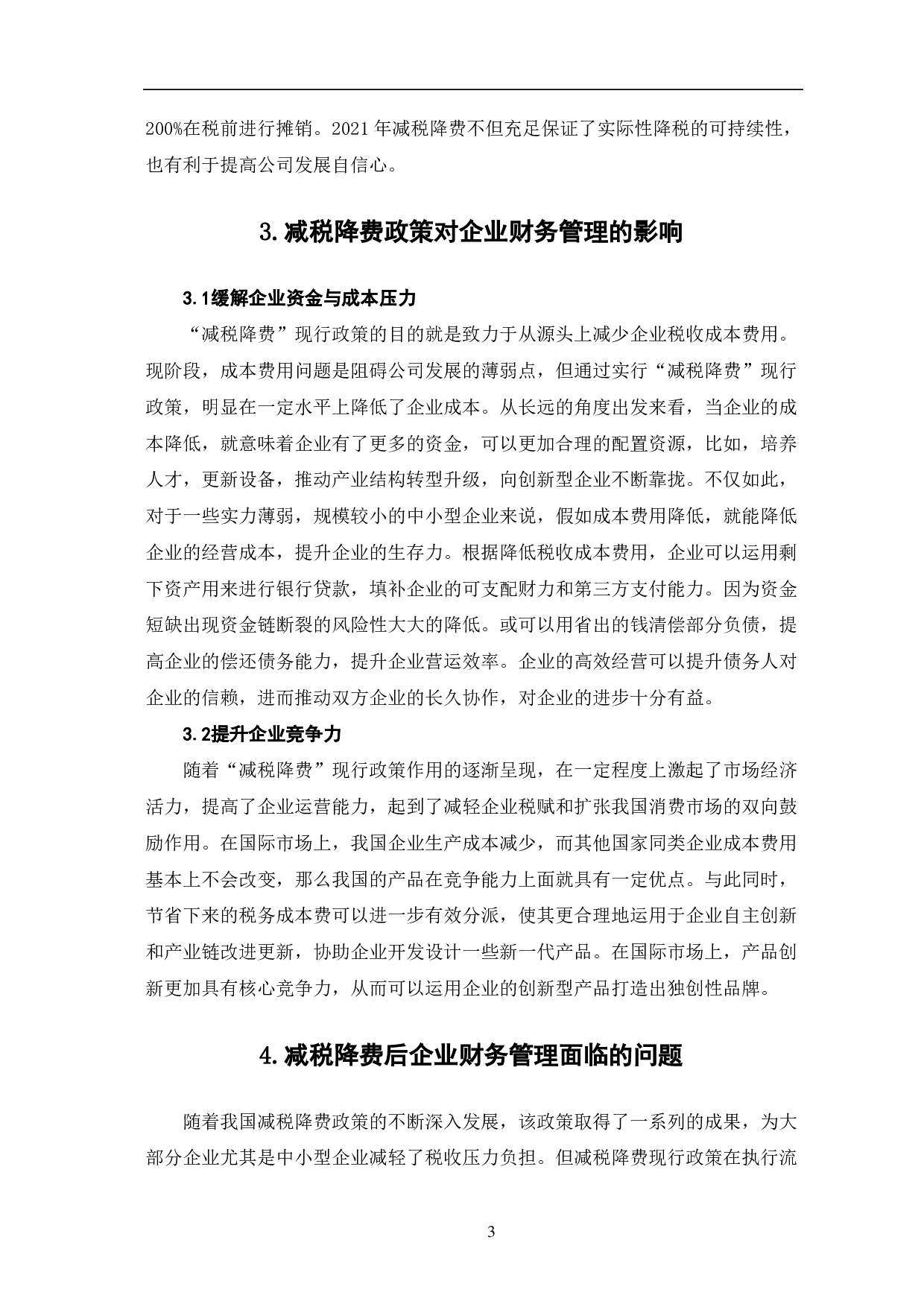 200%在税前进行摊销。2021 年减税降费不但充足保证了实际性降税的可持续性，也有利于提高公司发展自信心。

3.减税降费政策对企业财务管理的影响

3.1缓解企业资金与成本压力

“减税降费”现行政策的目的就是致力于从源头上减少企业税收成本费用。现阶段，成本费用问题是阻碍公司发展的薄弱点，但通过实行“减税降费”现行政策，明显在一定水平上降低了企业成本。从长远的角度出发来看，当企业的成本降低，就意味着企业有了更多的资金，可以更加合理的配置资源，比如，培养人才，更新设备，推动产业结构转型升级，向创新型企业不断靠拢。不仅如此，对于一些实力薄弱，规模较小的中小型企业来说，假如成本费用降低，就能降低企业的经营成本，提升企业的生存力。根据降低税收成本费用，企业可以运用剩下资产用来进行银行贷款，填补企业的可支配财力和第三方支付能力。因为资金短缺出现资金链断裂的风险性大大的降低。或可以用省出的钱清偿部分负债，提高企业的偿还债务能力，提升企业营运效率。企业的高效经营可以提升债务人对企业的信赖，进而推动双方企业的长久协作，对企业的进步十分有益。

3.2提升企业竞争力

随着“减税降费”现行政策作用的逐渐呈现，在一定程度上激起了市场经济活力，提高了企业运营能力，起到了减轻企业税赋和扩张我国消费市场的双向鼓励作用。在国际市场上，我国企业生产成本减少，而其他国家同类企业成本费用基本上不会改变，那么我国的产品在竞争能力上面就具有一定优点。与此同时，节省下来的税务成本费可以进一步有效分派，使其更合理地运用于企业自主创新和产业链改进更新，协助企业开发设计一些新一代产品。在国际市场上，产品创新更加具有核心竞争力，从而可以运用企业的创新型产品打造出独创性品牌。

4.减税降费后企业财务管理面临的问题

随着我国减税降费政策的不断深入发展，该政策取得了一系列的成果，为大部分企业尤其是中小型企业减轻了税收压力负担。但减税降费现行政策在执行流

3